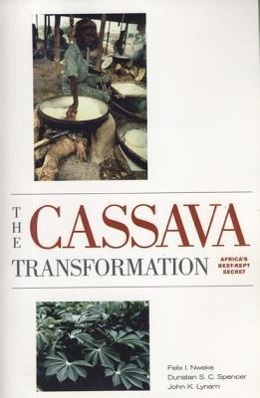 THE CASSAVA TRANSFORMATION

AFRICA'S BEST-KEPT SECRET

Felix I. Nweke
Dunstan S. C. Spencer
John K. Lynam